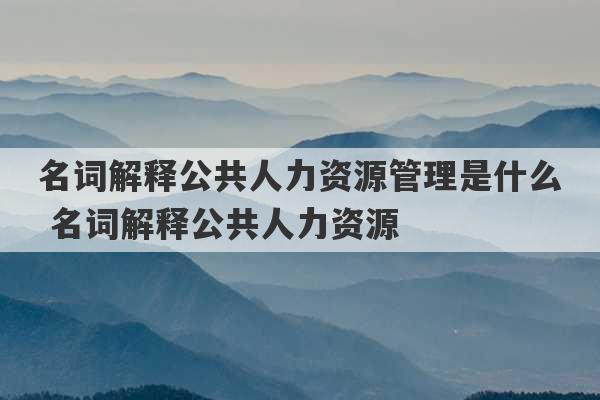 名词解释公共人力资源管理是什么 名词解释公共人力资源